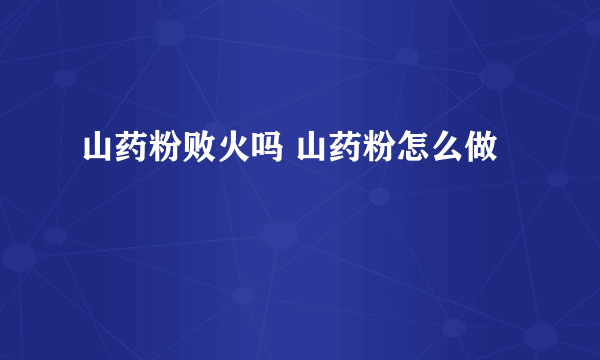 山药粉败火吗 山药粉怎么做